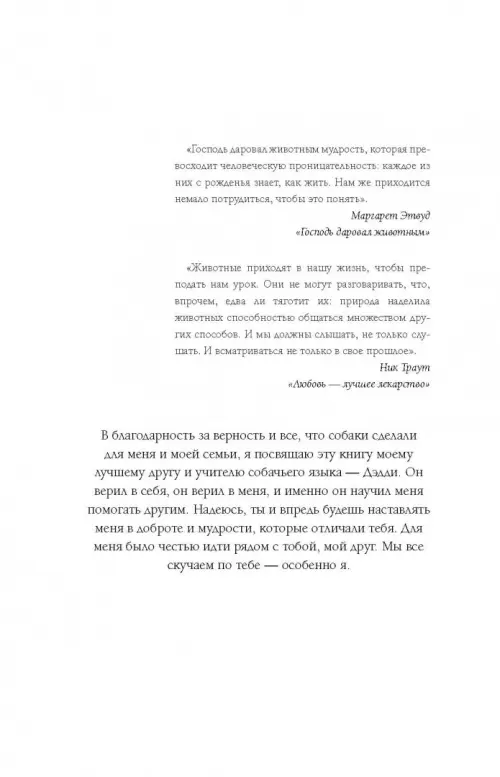 «Господь даровал животным мудрость, которая превосходит человеческую проницательность: каждое из них с рожденья знает, как жить. Нам же приходится немало потрудиться, чтобы это понять».

Маргарет Этвуд
«Господь даровал животным»

«Животные приходят в нашу жизнь, чтобы преподать нам урок. Они не могут разговаривать, что, впрочем, едва ли тяготит их: природа наделила животных способностью общаться множеством других способов. И мы должны слышать, не только слушать. И всматриваться не только в свое прошлое».

Ник Траут
«Любовь — лучшее лекарство»

В благодарность за верность и все, что собаки сделали для меня и моей семьи, я посвящаю эту книгу моему лучшему другу и учителю собачьего языка — Дэдди. Он верил в себя, он верил в меня, и именно он научил меня помогать другим. Надеюсь, ты и впредь будешь наставлять меня в доброте и мудрости, которые отличали тебя. Для меня было честью идти рядом с тобой, мой друг. Мы все скучаем по тебе — особенно я.